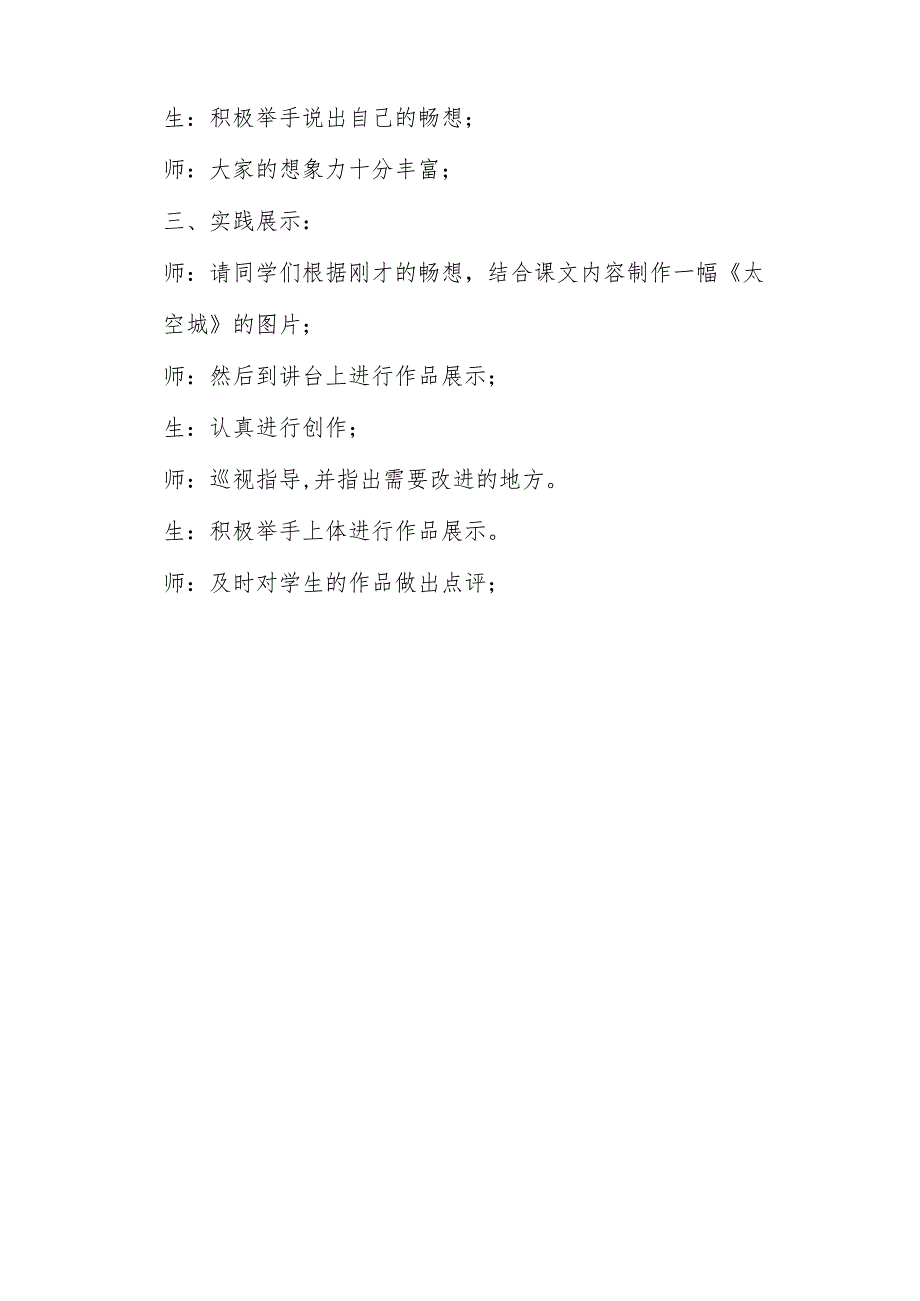 生：积极举手说出自己的畅想；

师：大家的想象力十分丰富；

三、实践展示：

师：请同学们根据刚才的畅想，结合课文内容制作一幅《太空城》的图片；

师：然后到讲台上进行作品展示；

生：认真进行创作；

师：巡视指导,并指出需要改进的地方。

生：积极举手上体进行作品展示。

师：及时对学生的作品做出点评；